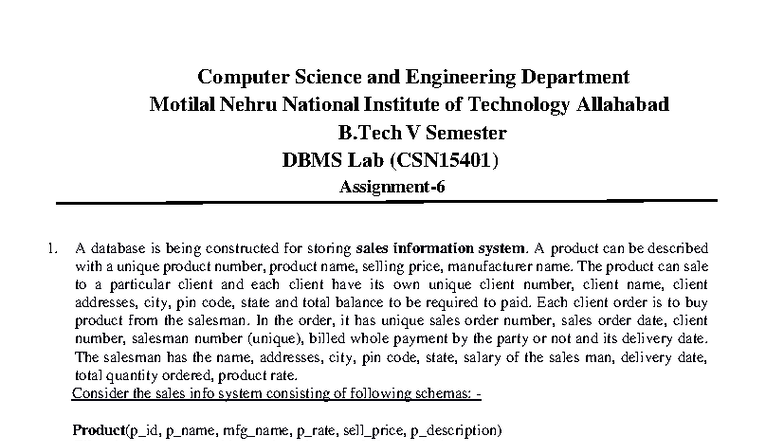 Computer Science and Engineering Department
Motilal Nehru National Institute of Technology Allahabad
B.Tech V Semester
DBMS Lab (CSN15401)
Assignment-6

1. A database is being constructed for storing sales information system. A product can be described with a unique product number, product name, selling price, manufacturer name. The product can sale to a particular client and each client have its own unique client number, client name, client addresses, city, pin code, state and total balance to be required to paid. Each client order is to buy product from the salesman. In the order, it has unique sales order number, sales order date, client number, salesman number (unique), billed whole payment by the party or not and its delivery date. The salesman has the name, addresses, city, pin code, state, salary of the sales man, delivery date, total quantity ordered, product rate.
Consider the sales info system consisting of following schemas: -

Product(p_id, p_name, mfg_name, p_rate, sell_price, p_description)